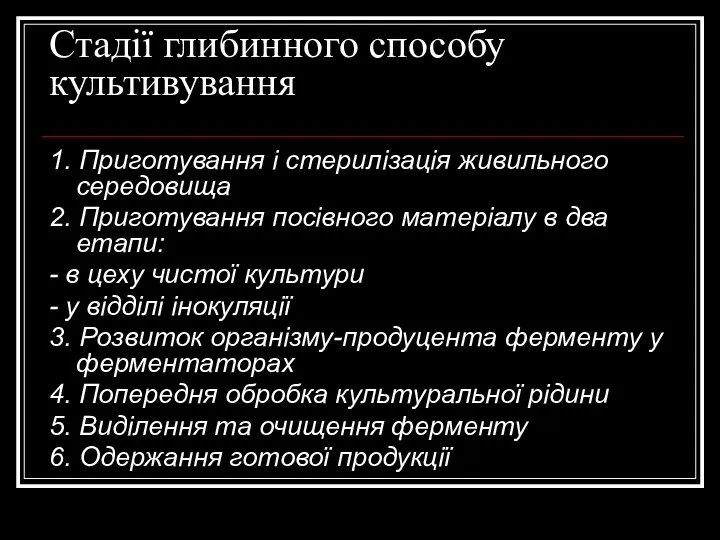 Стадії глибинного способу культивування

1. Приготування і стерилізація живильного середовища

2. Приготування посівного матеріалу в два етапи:

- в цеху чистої культури

- у відділі інокуляції

3. Розвиток організму-продуцента ферменту у ферментаторах

4. Попередня обробка культуральної рідини

5. Виділення та очищення ферменту

6. Одержання готової продукції